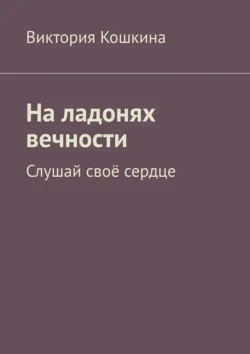 Виктория Кошкина

На ладонях вечности

Слушай своё сердце